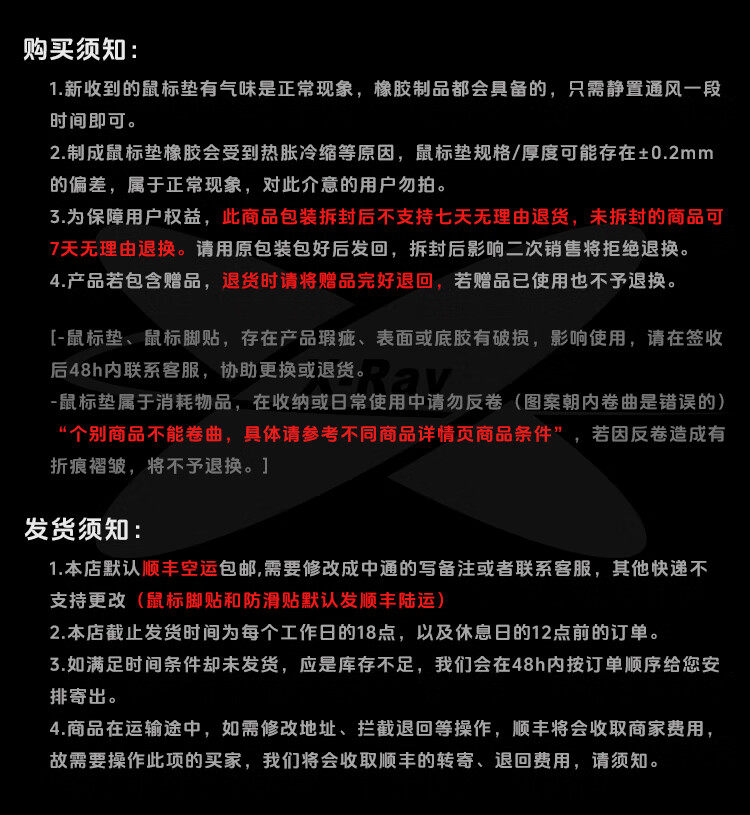 购买须知：

1.新收到的鼠标垫有气味是正常现象，橡胶制品都会具备的，只需静置通风一段时间即可。

2.制成鼠标垫橡胶会受到热胀冷缩等原因，鼠标垫规格/厚度可能存在±0.2mm的偏差，属于正常现象，对此介意的用户勿拍。

3.为保障用户权益，此商品包装拆封后不支持七天无理由退货，未拆封的商品可7天无理由退换。请用原包装包好后发回，拆封后影响二次销售将拒绝退换。

4.产品若包含赠品，退货时请将赠品完好退回，若赠品已使用也不予退换。

[-鼠标垫、鼠标脚贴，存在产品瑕疵、表面或底胶有破损，影响使用，请在签收后48h内联系客服，协助更换或退货。
-鼠标垫属于消耗物品，在收纳或日常使用中请勿反卷（图案朝内卷曲是错误的）“个别商品不能卷曲，具体请参考不同商品详情页商品条件”，若因反卷造成有折痕褶皱，将不予退换。]

X-Ray

发货须知：

1.本店默认顺丰空运包邮,需要修改成中通的写备注或者联系客服，其他快递不支持更改（鼠标脚贴和防滑贴默认发顺丰陆运）

2.本店截止发货时间为每个工作日的18点，以及休息日的12点前的订单。

3.如满足时间条件却未发货，应是库存不足，我们会在48h内按订单顺序给您安排寄出。

4.商品在运输途中，如需修改地址、拦截退回等操作，顺丰将会收取商家费用，故需要操作此项的买家，我们将会收取顺丰的转寄、退回费用，请须知。